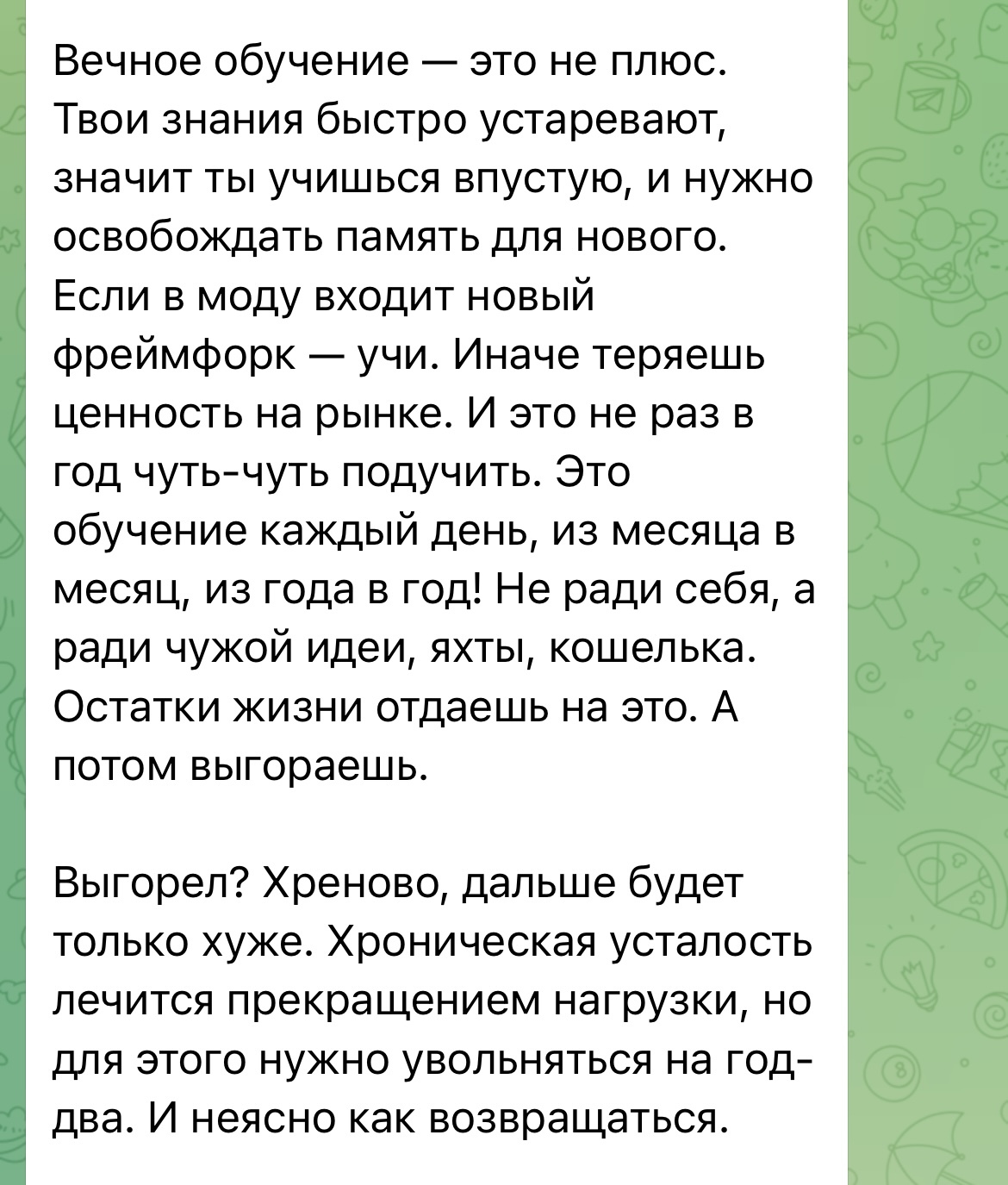 Вечное обучение — это не плюс. Твои знания быстро устаревают, значит ты учишься впустую, и нужно освобождать память для нового. Если в моду входит новый фреймфорк — учи. Иначе теряешь ценность на рынке. И это не раз в год чуть-чуть подучить. Это обучение каждый день, из месяца в месяц, из года в год! Не ради себя, а ради чужой идеи, яхты, кошелька. Остатки жизни отдаешь на это. А потом выгораешь.

Выгорел? Хреново, дальше будет только хуже. Хроническая усталость лечится прекращением нагрузки, но для этого нужно увольняться на год-два. И неясно как возвращаться.